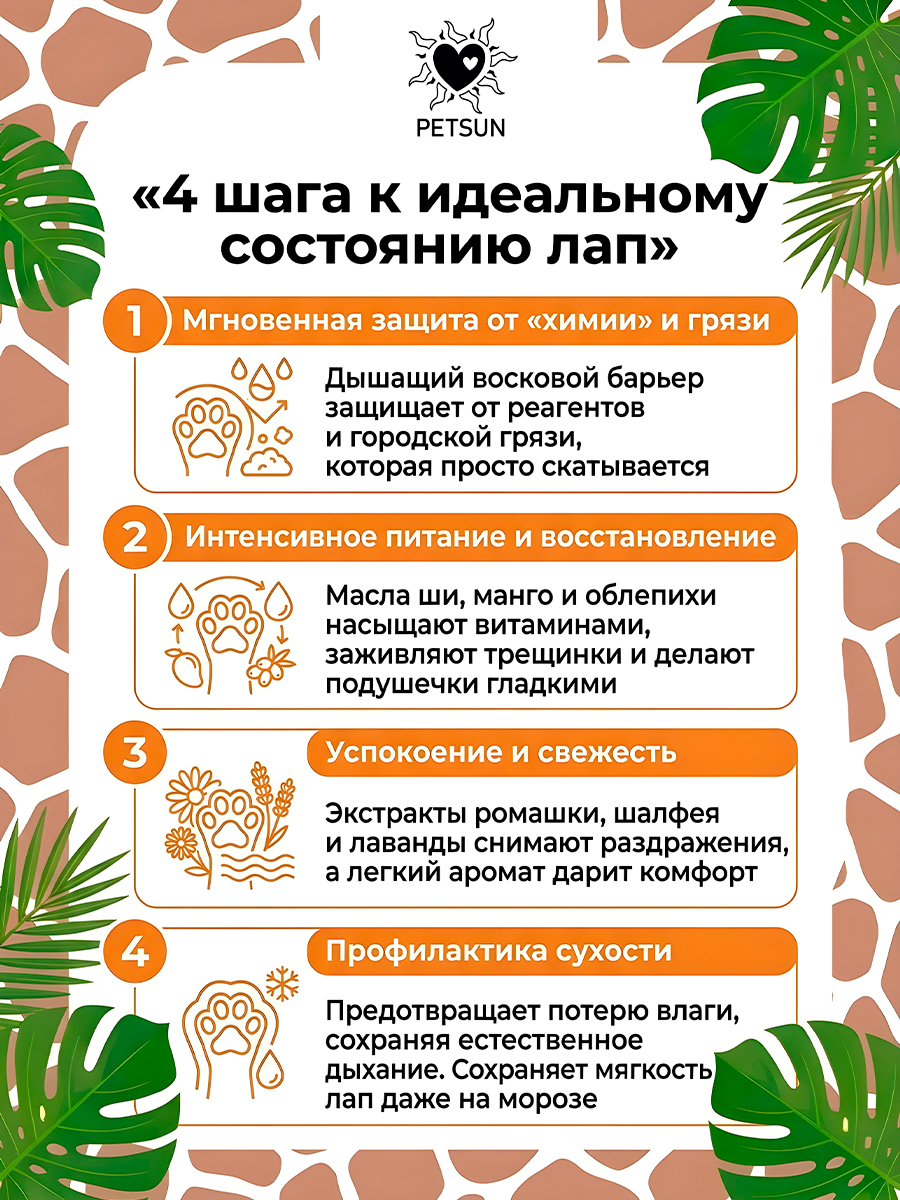 PETSUN

«4 шага к идеальному состоянию лап»

1 Мгновенная защита от «химии» и грязи

Дышащий восковой барьер защищает от реагентов и городской грязи, которая просто скатывается

2 Интенсивное питание и восстановление

Масла ши, манго и облепихи насыщают витаминами, заживляют трещинки и делают подушечки гладкими

3 Успокоение и свежесть

Экстракты ромашки, шалфея и лаванды снимают раздражения, а легкий аромат дарит комфорт

4 Профилактика сухости

Предотвращает потерю влаги, сохраняя естественное дыхание. Сохраняет мягкость лап даже на морозе